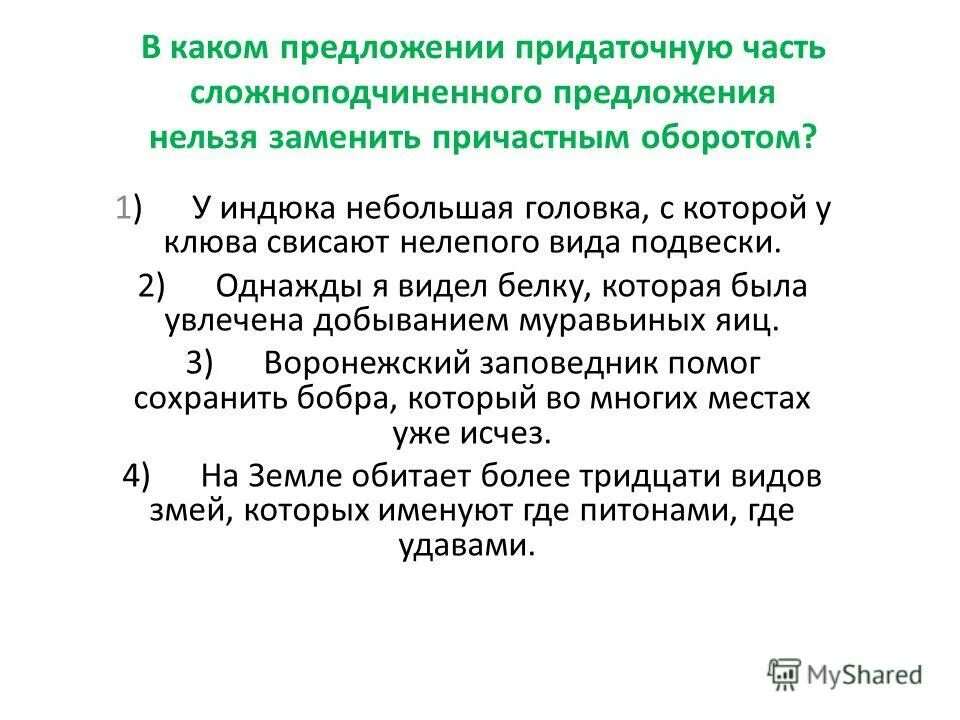 В каком предложении придаточную часть сложноподчиненного предложения нельзя заменить причастным оборотом?

1) У индюка небольшая головка, с которой у клюва свисают нелепого вида подвески.

2) Однажды я видел белку, которая была увлечена добыванием муравьиных яиц.

3) Воронежский заповедник помог сохранить бобра, который во многих местах уже исчез.

4) На Земле обитает более тридцати видов змей, которых именуют где питонами, где удавами.

MyShared